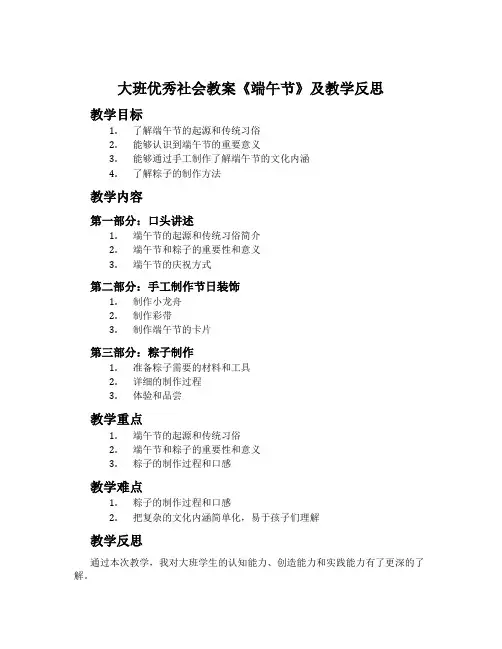 大班优秀社会教案《端午节》及教学反思

教学目标

1. 了解端午节的起源和传统习俗
2. 能够认识到端午节的重要意义
3. 能够通过手工制作了解端午节的文化内涵
4. 了解粽子的制作方法

教学内容

第一部分：口头讲述

1. 端午节的起源和传统习俗简介
2. 端午节和粽子的重要性和意义
3. 端午节的庆祝方式

第二部分：手工制作节日装饰

1. 制作小龙舟
2. 制作彩带
3. 制作端午节的卡片

第三部分：粽子制作

1. 准备粽子需要的材料和工具
2. 详细的制作过程
3. 体验和品尝

教学重点

1. 端午节的起源和传统习俗
2. 端午节和粽子的重要性和意义
3. 粽子的制作过程和口感

教学难点

1. 粽子的制作过程和口感
2. 把复杂的文化内涵简单化，易于孩子们理解

教学反思

通过本次教学，我对大班学生的认知能力、创造能力和实践能力有了更深的了解。